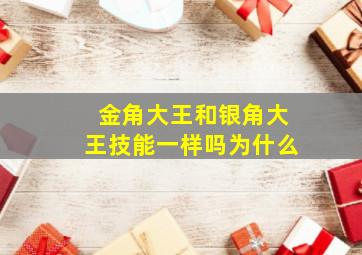 金角大王和银角大王技能一样吗为什么